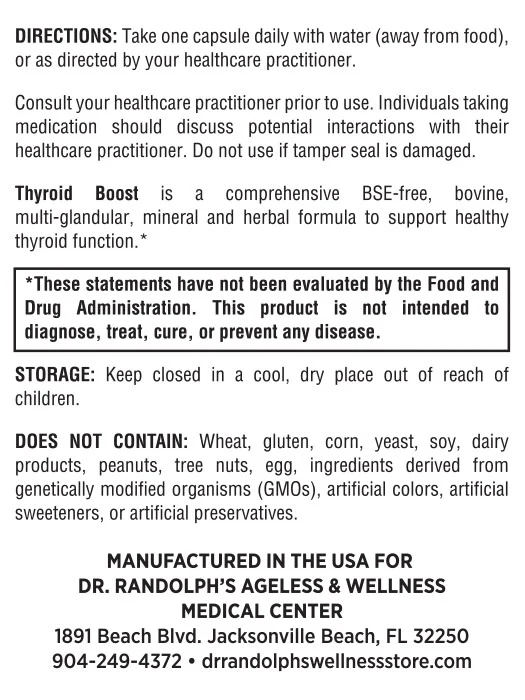 DIRECTIONS: Take one capsule daily with water (away from food), or as directed by your healthcare practitioner.

Consult your healthcare practitioner prior to use. Individuals taking medication should discuss potential interactions with their healthcare practitioner. Do not use if tamper seal is damaged.

Thyroid Boost is a comprehensive BSE-free, bovine, multi-glandular, mineral and herbal formula to support healthy thyroid function.*

*These statements have not been evaluated by the Food and Drug Administration. This product is not intended to diagnose, treat, cure, or prevent any disease.

STORAGE: Keep closed in a cool, dry place out of reach of children.

DOES NOT CONTAIN: Wheat, gluten, corn, yeast, soy, dairy products, peanuts, tree nuts, egg, ingredients derived from genetically modified organisms (GMOs), artificial colors, artificial sweeteners, or artificial preservatives.

MANUFACTURED IN THE USA FOR
DR. RANDOLPH'S AGELESS & WELLNESS
MEDICAL CENTER
1891 Beach Blvd. Jacksonville Beach, FL 32250
904-249-4372 • drrandolphswellnessstore.com